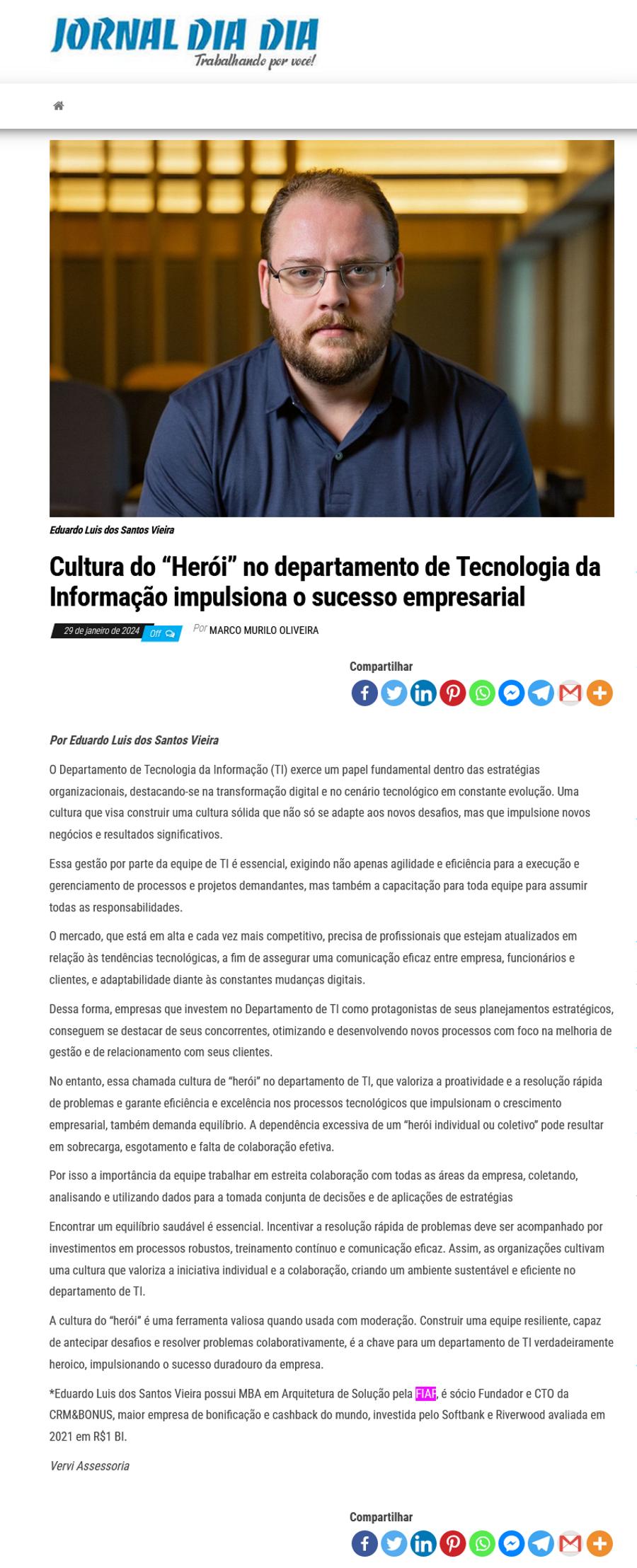 JORNAL DIA DIA
Trabalhando por você!

Eduardo Luis dos Santos Vieira

Cultura do "Herói" no departamento de Tecnologia da Informação impulsiona o sucesso empresarial

29 de janeiro de 2024 Off Por MARCO MURILO OLIVEIRA

Compartilhar

Por Eduardo Luis dos Santos Vieira

O Departamento de Tecnologia da Informação (TI) exerce um papel fundamental dentro das estratégias organizacionais, destacando-se na transformação digital e no cenário tecnológico em constante evolução. Uma cultura que visa construir uma cultura sólida que não só se adapte aos novos desafios, mas que impulsione novos negócios e resultados significativos.

Essa gestão por parte da equipe de TI é essencial, exigindo não apenas agilidade e eficiência para a execução e gerenciamento de processos e projetos demandantes, mas também a capacitação para toda equipe para assumir todas as responsabilidades.

O mercado, que está em alta e cada vez mais competitivo, precisa de profissionais que estejam atualizados em relação às tendências tecnológicas, a fim de assegurar uma comunicação eficaz entre empresa, funcionários e clientes, e adaptabilidade diante às constantes mudanças digitais.

Dessa forma, empresas que investem no Departamento de TI como protagonistas de seus planejamentos estratégicos, conseguem se destacar de seus concorrentes, otimizando e desenvolvendo novos processos com foco na melhoria de gestão e de relacionamento com seus clientes.

No entanto, essa chamada cultura de "herói" no departamento de TI, que valoriza a proatividade e a resolução rápida de problemas e garante eficiência e excelência nos processos tecnológicos que impulsionam o crescimento empresarial, também demanda equilíbrio. A dependência excessiva de um "herói individual ou coletivo" pode resultar em sobrecarga, esgotamento e falta de colaboração efetiva.

Por isso a importância da equipe trabalhar em estreita colaboração com todas as áreas da empresa, coletando, analisando e utilizando dados para a tomada conjunta de decisões e de aplicações de estratégias

Encontrar um equilíbrio saudável é essencial. Incentivar a resolução rápida de problemas deve ser acompanhado por investimentos em processos robustos, treinamento contínuo e comunicação eficaz. Assim, as organizações cultivam uma cultura que valoriza a iniciativa individual e a colaboração, criando um ambiente sustentável e eficiente no departamento de TI.

A cultura do "herói" é uma ferramenta valiosa quando usada com moderação. Construir uma equipe resiliente, capaz de antecipar desafios e resolver problemas colaborativamente, é a chave para um departamento de TI verdadeiramente heroico, impulsionando o sucesso duradouro da empresa.

*Eduardo Luis dos Santos Vieira possui MBA em Arquitetura de Solução pela FIAP, é sócio Fundador e CTO da CRM&BONUS, maior empresa de bonificação e cashback do mundo, investida pelo Softbank e Riverwood avaliada em 2021 em R$1 BI.

Vervi Assessoria

Compartilhar